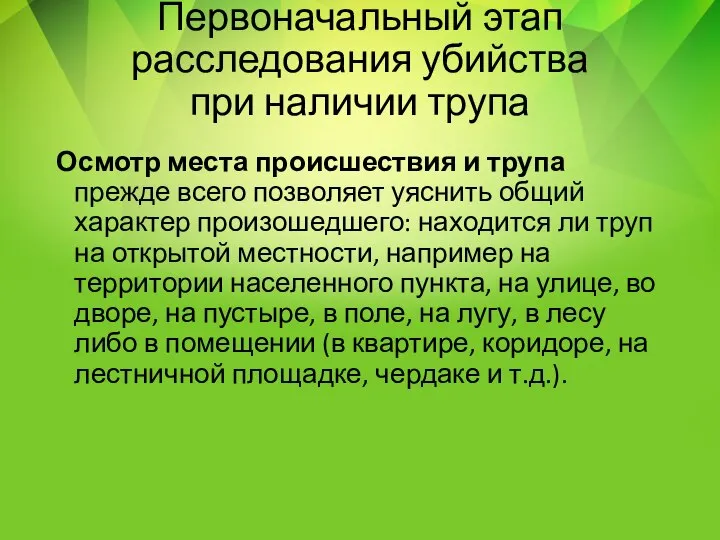 Первоначальный этап расследования убийства при наличии трупа

Осмотр места происшествия и трупа прежде всего позволяет уяснить общий характер произошедшего: находится ли труп на открытой местности, например на территории населенного пункта, на улице, во дворе, на пустыре, в поле, на лугу, в лесу либо в помещении (в квартире, коридоре, на лестничной площадке, чердаке и т.д.).